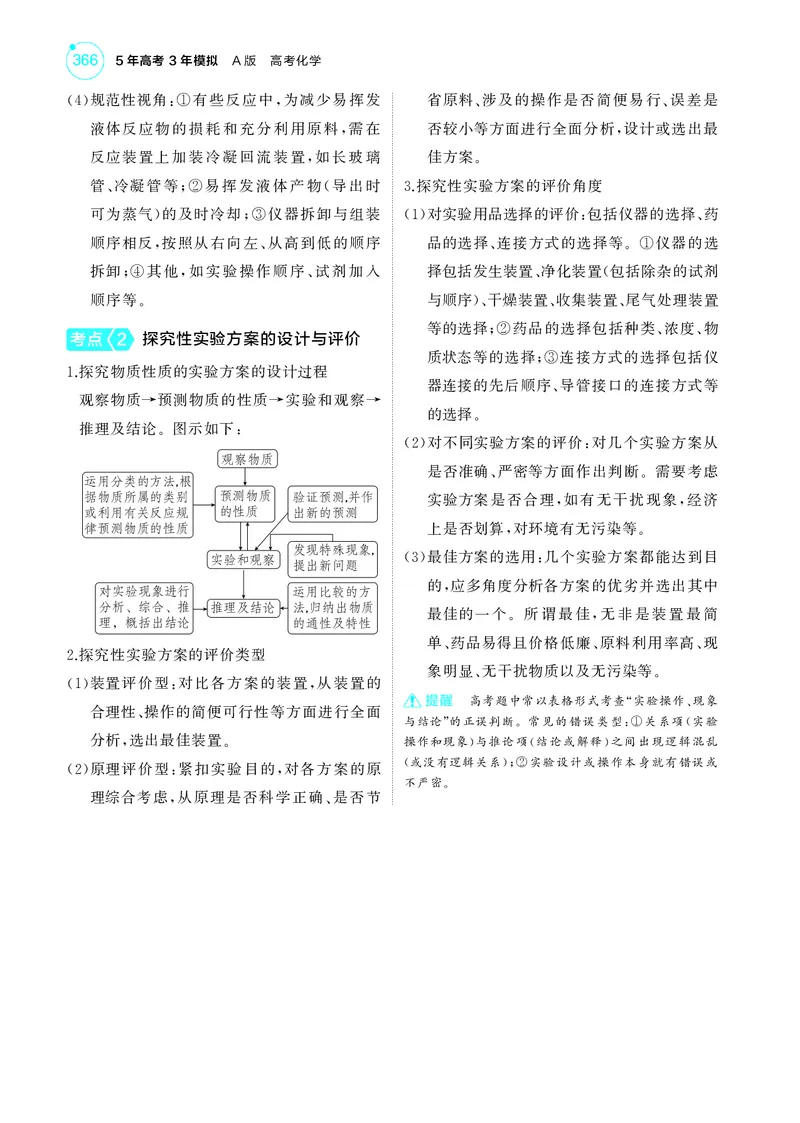 366 5年高考3年模拟 A版 高考化学

(4)规范性视角:①有些反应中,为减少易挥发液体反应物的损耗和充分利用原料,需在反应装置上加装冷凝回流装置,如长玻璃管、冷凝管等;②易挥发液体产物(导出时可为蒸气)的及时冷却;③仪器拆卸与组装顺序相反,按照从右向左、从高到低的顺序拆卸;④其他,如实验操作顺序、试剂加入顺序等。

考点2 探究性实验方案的设计与评价

1.探究物质性质的实验方案的设计过程

观察物质→预测物质的性质→实验和观察→推理及结论。图示如下:

观察物质

运用分类的方法,根据物质所属的类别或利用有关反应规律预测物质的性质

预测物质的性质

验证预测,并作出新的预测

实验和观察

发现特殊现象,提出新问题

对实验现象进行分析、综合、推理,概括出结论

推理及结论

运用比较的方法,归纳出物质的通性及特性

2.探究性实验方案的评价类型

(1)装置评价型:对比各方案的装置,从装置的合理性、操作的简便可行性等方面进行全面分析,选出最佳装置。

(2)原理评价型:紧扣实验目的,对各方案的原理综合考虑,从原理是否科学正确、是否节省原料、涉及的操作是否简便易行、误差是否较小等方面进行全面分析,设计或选出最佳方案。

3.探究性实验方案的评价角度

(1)对实验用品选择的评价:包括仪器的选择、药品的选择、连接方式的选择等。①仪器的选择包括发生装置、净化装置(包括除杂的试剂与顺序)、干燥装置、收集装置、尾气处理装置等的选择;②药品的选择包括种类、浓度、物质状态等的选择;③连接方式的选择包括仪器连接的先后顺序、导管接口的连接方式等的选择。

(2)对不同实验方案的评价:对几个实验方案从是否准确、严密等方面作出判断。需要考虑实验方案是否合理,如有无干扰现象,经济上是否划算,对环境有无污染等。

(3)最佳方案的选用:几个实验方案都能达到目的,应多角度分析各方案的优劣并选出其中最佳的一个。所谓最佳,无非是装置最简单、药品易得且价格低廉、原料利用率高、现象明显、无干扰物质以及无污染等。

提醒 高考题中常以表格形式考查“实验操作、现象与结论”的正误判断。常见的错误类型:①关系项(实验操作和现象)与推论项(结论或解释)之间出现逻辑混乱(或没有逻辑关系);②实验设计或操作本身就有错误或不严密。